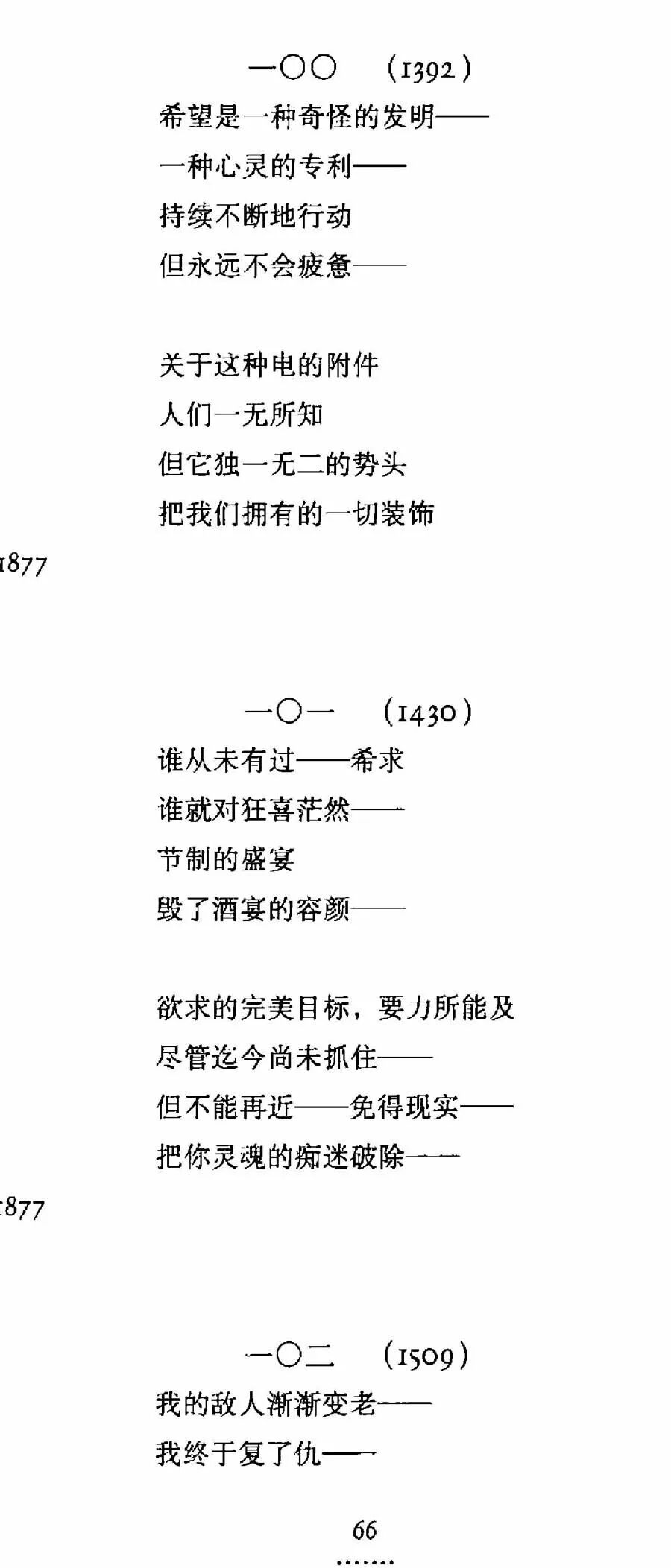 一〇〇 (1392)

希望是一种奇怪的发明——
一种心灵的专利——
持续不断地行动
但永远不会疲惫——

关于这种电的附件
人们一无所知
但它独一无二的势头
把我们拥有的一切装饰

1877

一〇一 (1430)

谁从未有过——希求
谁就对狂喜茫然——
节制的盛宴
毁了酒宴的容颜——

欲求的完美目标，要力所能及
尽管迄今尚未抓住——
但不能再近——免得现实——
把你灵魂的痴迷破除——

1877

一〇二 (1509)

我的敌人渐渐变老——
我终于复了仇——

66